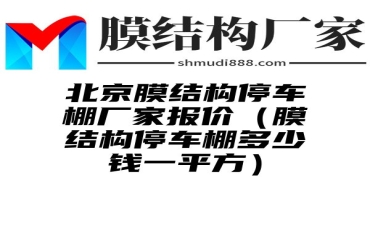 膜结构厂家

shmudi888.com

北京膜结构停车棚厂家报价（膜结构停车棚多少钱一平方）